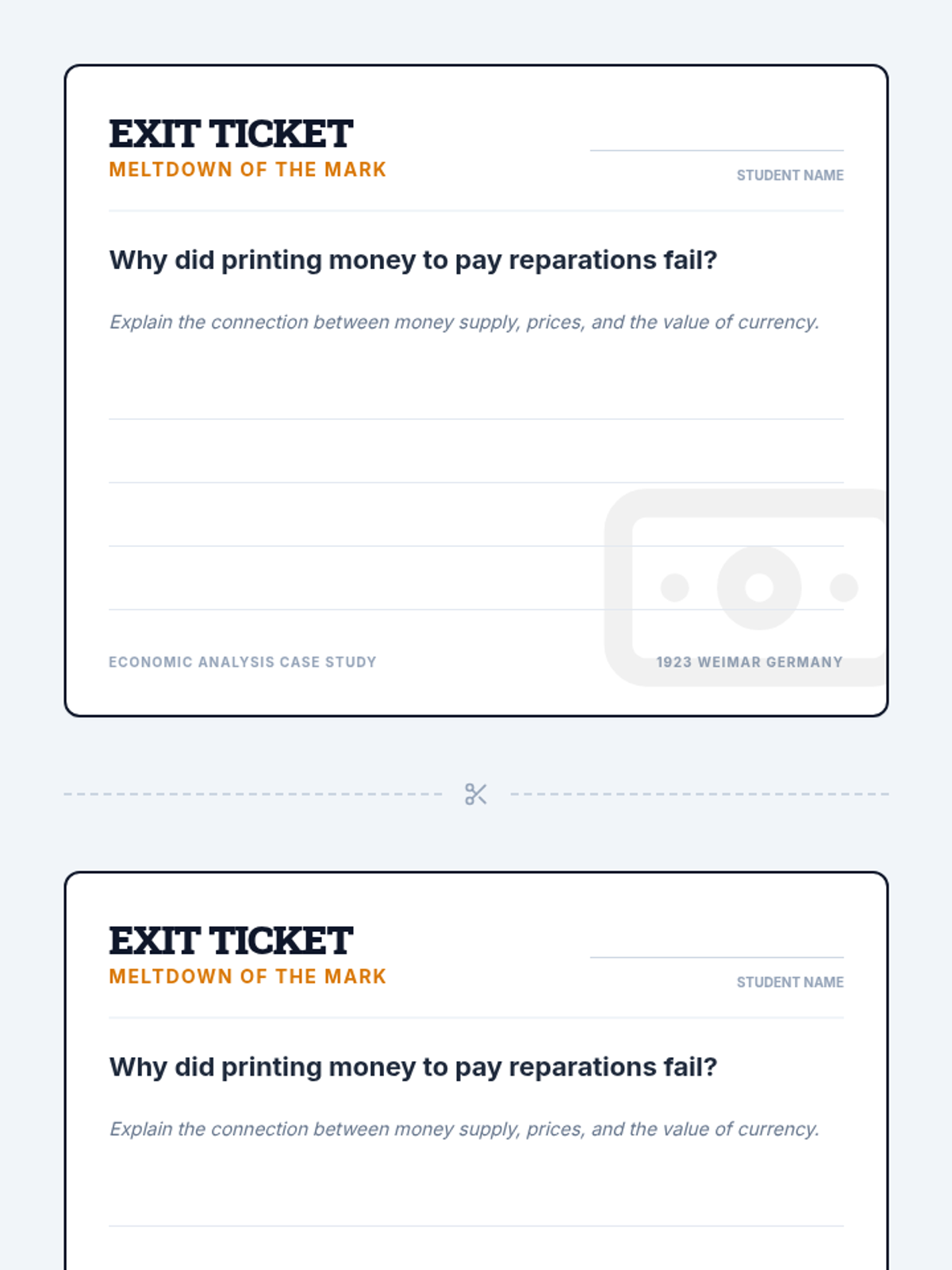 EXIT TICKET
MELTDOWN OF THE MARK

____
STUDENT NAME

Why did printing money to pay reparations fail?

Explain the connection between money supply, prices, and the value of currency.

____
____
____
____

ECONOMIC ANALYSIS CASE STUDY

1923 WEIMAR GERMANY

EXIT TICKET
MELTDOWN OF THE MARK

____
STUDENT NAME

Why did printing money to pay reparations fail?

Explain the connection between money supply, prices, and the value of currency.

____